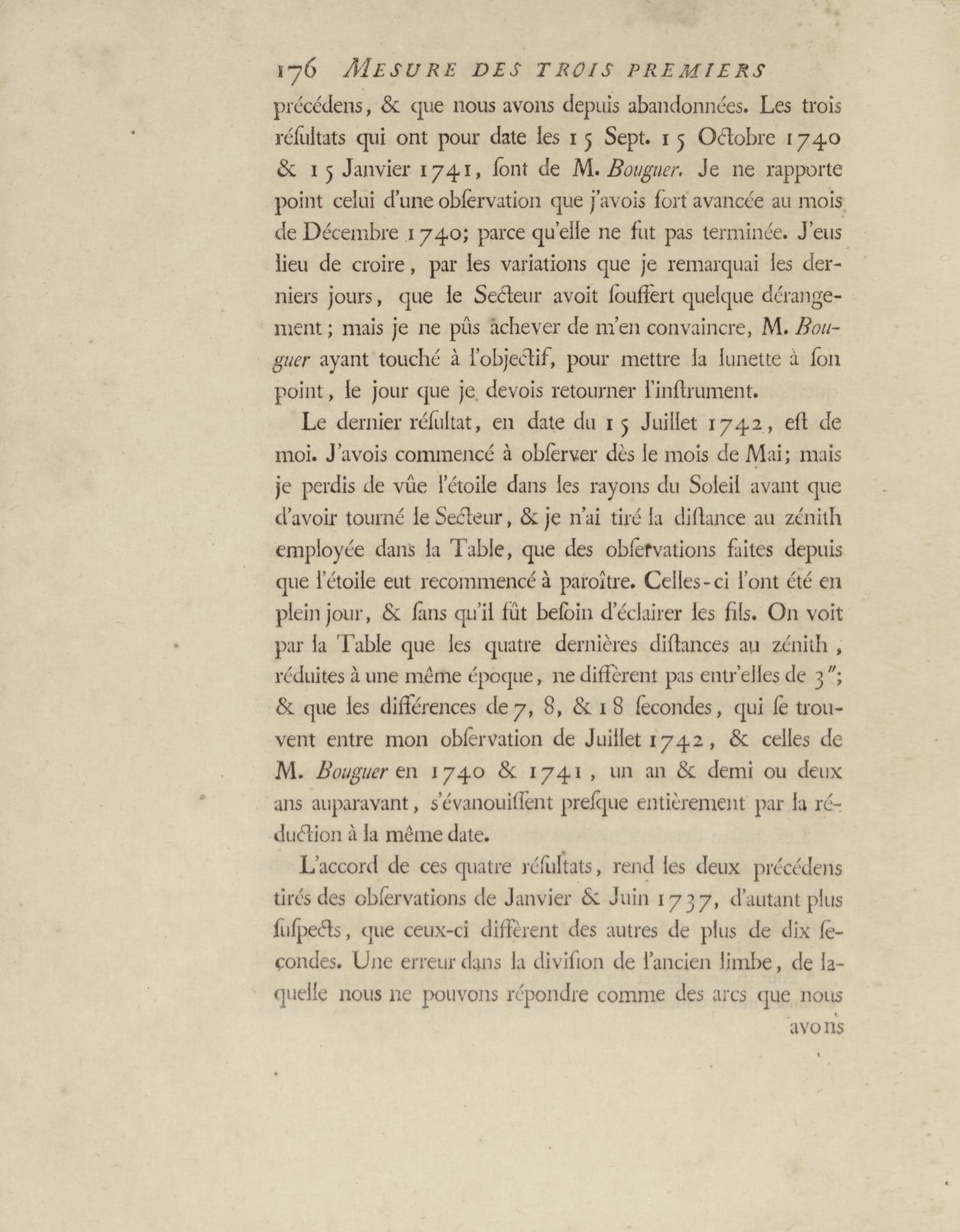 176 MESURE DES TROIS PREMIERS

précédens, & que nous avons depuis abandonnées. Les trois résultats qui ont pour date les 15 Sept. 15 Octobre 1740 & 15 Janvier 1741, sont de M. Bouguer. Je ne rapporte point celui d'une observation que j'avois fort avancée au mois de Décembre 1740; parce qu'elle ne fut pas terminée. J'eus lieu de croire, par les variations que je remarquai les derniers jours, que le Secteur avoit souffert quelque dérangement; mais je ne pûs achever de m'en convaincre, M. Bouguer ayant touché à l'objectif, pour mettre la lunette à son point, le jour que je devois retourner l'instrument.

Le dernier résultat, en date du 15 Juillet 1742, est de moi. J'avois commencé à observer dès le mois de Mai; mais je perdis de vûe l'étoile dans les rayons du Soleil avant que d'avoir tourné le Secteur, & je n'ai tiré la distance au zénith employée dans la Table, que des observations faites depuis que l'étoile eut recommencé à paroître. Celles-ci l'ont été en plein jour, & sans qu'il fût besoin d'éclairer les fils. On voit par la Table que les quatre dernières distances au zénith, réduites à une même époque, ne diffèrent pas entr'elles de 3″; & que les différences de 7, 8, & 18 secondes, qui se trouvent entre mon observation de Juillet 1742, & celles de M. Bouguer en 1740 & 1741, un an & demi ou deux ans auparavant, s'évanouissent presque entièrement par la réduction à la même date.

L'accord de ces quatre résultats, rend les deux précédens tirés des observations de Janvier & Juin 1737, d'autant plus suspects, que ceux-ci diffèrent des autres de plus de dix secondes. Une erreur dans la division de l'ancien limbe, de laquelle nous ne pouvons répondre comme des arcs que nous

avons